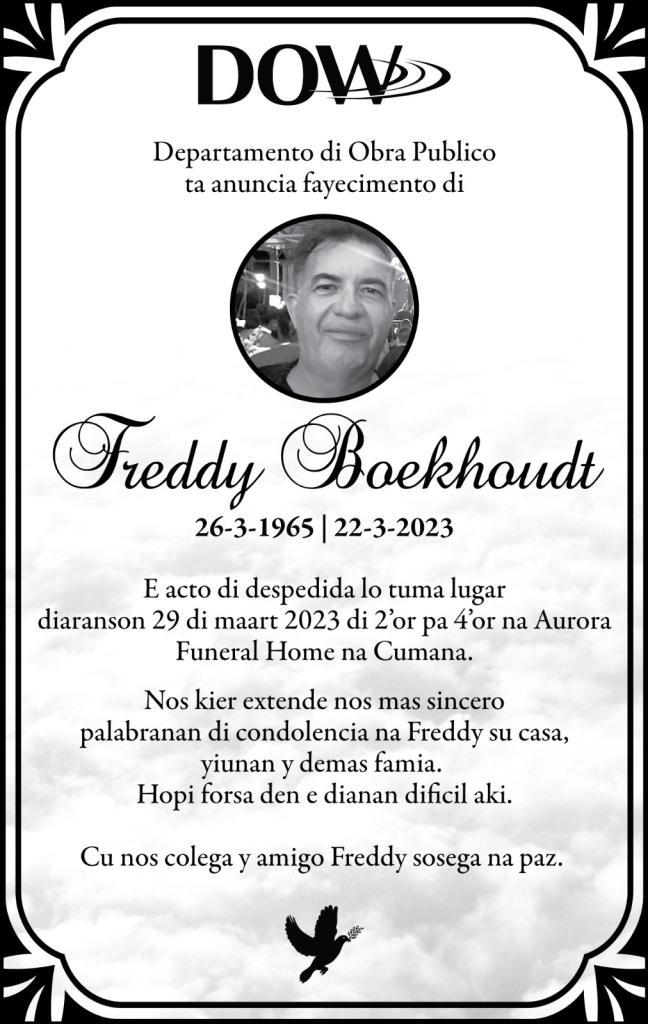 DOW

Departamento di Obra Publico
ta anuncia fayecimento di

Freddy Boekhoudt

26-3-1965 | 22-3-2023

E acto di despedida lo tuma lugar diaranson 29 di maart 2023 di 2'or pa 4'or na Aurora Funeral Home na Cumana.

Nos kier extende nos mas sincero palabranan di condolencia na Freddy su casa, yiunan y demas famia.
Hopi forsa den e dianan dificil aki.

Cu nos colega y amigo Freddy sosega na paz.